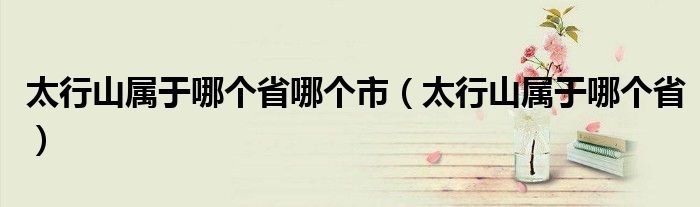 太行山属于哪个省哪个市（太行山属于哪个省）